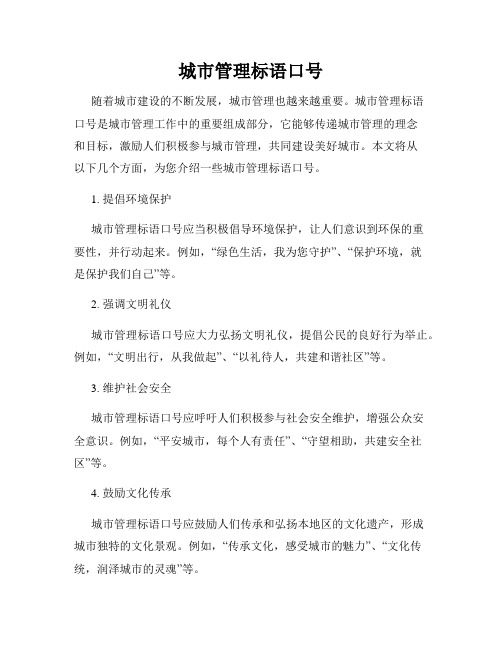 城市管理标语口号

随着城市建设的不断发展，城市管理也越来越重要。城市管理标语口号是城市管理工作中的重要组成部分，它能够传递城市管理的理念和目标，激励人们积极参与城市管理，共同建设美好城市。本文将从以下几个方面，为您介绍一些城市管理标语口号。

1. 提倡环境保护

城市管理标语口号应当积极倡导环境保护，让人们意识到环保的重要性，并行动起来。例如，“绿色生活，我为您守护”、“保护环境，就是保护我们自己”等。

2. 强调文明礼仪

城市管理标语口号应大力弘扬文明礼仪，提倡公民的良好行为举止。例如，“文明出行，从我做起”、“以礼待人，共建和谐社区”等。

3. 维护社会安全

城市管理标语口号应呼吁人们积极参与社会安全维护，增强公众安全意识。例如，“平安城市，每个人有责任”、“守望相助，共建安全社区”等。

4. 鼓励文化传承

城市管理标语口号应鼓励人们传承和弘扬本地区的文化遗产，形成城市独特的文化景观。例如，“传承文化，感受城市的魅力”、“文化传统，润泽城市的灵魂”等。